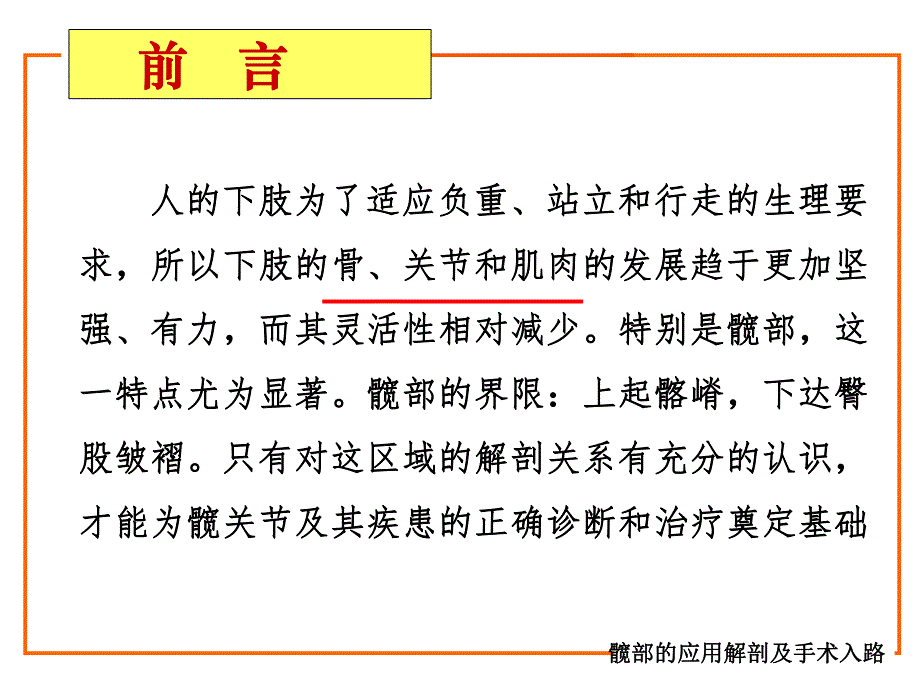 前 言

人的下肢为了适应负重、站立和行走的生理要求，所以下肢的骨、关节和肌肉的发展趋于更加坚强、有力，而其灵活性相对减少。特别是髋部，这一特点尤为显著。髋部的界限：上起髂嵴，下达臀股皱褶。只有对这区域的解剖关系有充分的认识，才能为髋关节及其疾患的正确诊断和治疗奠定基础

髋部的应用解剖及手术入路